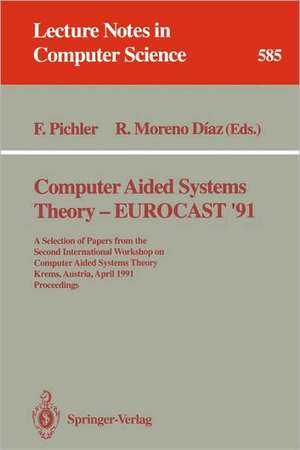 Lecture Notes in
Computer Science

585

F. Pichler R. Moreno Díaz (Eds.)

Computer Aided Systems
Theory – EUROCAST '91

A Selection of Papers from the
Second International Workshop on
Computer Aided Systems Theory
Krems, Austria, April 1991
Proceedings

Springer-Verlag